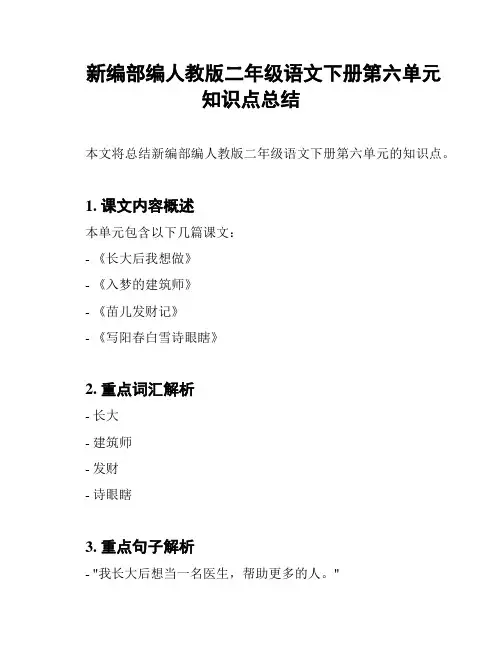 新编部编人教版二年级语文下册第六单元知识点总结

本文将总结新编部编人教版二年级语文下册第六单元的知识点。

1. 课文内容概述

本单元包含以下几篇课文：

- 《长大后我想做》

- 《入梦的建筑师》

- 《苗儿发财记》

- 《写阳春白雪诗眼瞎》

2. 重点词汇解析

- 长大

- 建筑师

- 发财

- 诗眼瞎

3. 重点句子解析

- "我长大后想当一名医生，帮助更多的人。"